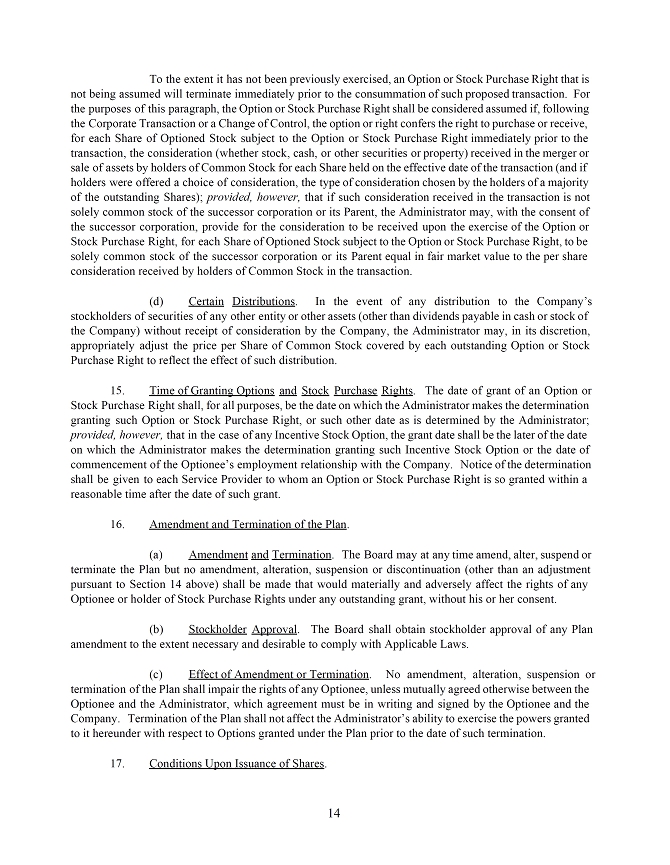 To the extent it has not been previously exercised, an Option or Stock Purchase Right that is not being assumed will terminate immediately prior to the consummation of such proposed transaction. For the purposes of this paragraph, the Option or Stock Purchase Right shall be considered assumed if, following the Corporate Transaction or a Change of Control, the option or right confers the right to purchase or receive, for each Share of Optioned Stock subject to the Option or Stock Purchase Right immediately prior to the transaction, the consideration (whether stock, cash, or other securities or property) received in the merger or sale of assets by holders of Common Stock for each Share held on the effective date of the transaction (and if holders were offered a choice of consideration, the type of consideration chosen by the holders of a majority of the outstanding Shares); provided, however, that if such consideration received in the transaction is not solely common stock of the successor corporation or its Parent, the Administrator may, with the consent of the successor corporation, provide for the consideration to be received upon the exercise of the Option or Stock Purchase Right, for each Share of Optioned Stock subject to the Option or Stock Purchase Right, to be solely common stock of the successor corporation or its Parent equal in fair market value to the per share consideration received by holders of Common Stock in the transaction.

(d) Certain Distributions. In the event of any distribution to the Company's stockholders of securities of any other entity or other assets (other than dividends payable in cash or stock of the Company) without receipt of consideration by the Company, the Administrator may, in its discretion, appropriately adjust the price per Share of Common Stock covered by each outstanding Option or Stock Purchase Right to reflect the effect of such distribution.

15. Time of Granting Options and Stock Purchase Rights. The date of grant of an Option or Stock Purchase Right shall, for all purposes, be the date on which the Administrator makes the determination granting such Option or Stock Purchase Right, or such other date as is determined by the Administrator; provided, however, that in the case of any Incentive Stock Option, the grant date shall be the later of the date on which the Administrator makes the determination granting such Incentive Stock Option or the date of commencement of the Optionee's employment relationship with the Company. Notice of the determination shall be given to each Service Provider to whom an Option or Stock Purchase Right is so granted within a reasonable time after the date of such grant.

16. Amendment and Termination of the Plan.

(a) Amendment and Termination. The Board may at any time amend, alter, suspend or terminate the Plan but no amendment, alteration, suspension or discontinuation (other than an adjustment pursuant to Section 14 above) shall be made that would materially and adversely affect the rights of any Optionee or holder of Stock Purchase Rights under any outstanding grant, without his or her consent.

(b) Stockholder Approval. The Board shall obtain stockholder approval of any Plan amendment to the extent necessary and desirable to comply with Applicable Laws.

(c) Effect of Amendment or Termination. No amendment, alteration, suspension or termination of the Plan shall impair the rights of any Optionee, unless mutually agreed otherwise between the Optionee and the Administrator, which agreement must be in writing and signed by the Optionee and the Company. Termination of the Plan shall not affect the Administrator's ability to exercise the powers granted to it hereunder with respect to Options granted under the Plan prior to the date of such termination.

17. Conditions Upon Issuance of Shares.

14